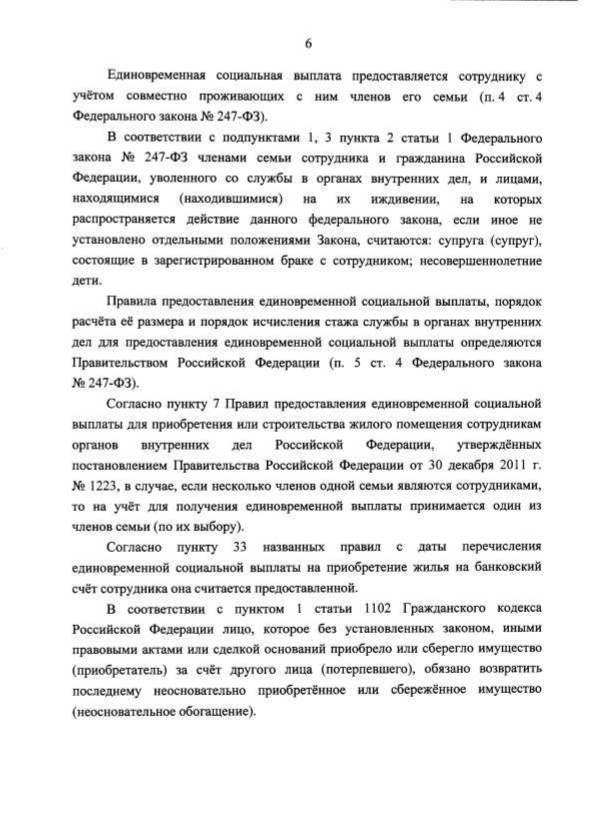 6

Единовременная социальная выплата предоставляется сотруднику с учётом совместно проживающих с ним членов его семьи (п. 4 ст. 4 Федерального закона № 247-ФЗ).

В соответствии с подпунктами 1, 3 пункта 2 статьи 1 Федерального закона № 247-ФЗ членами семьи сотрудника и гражданина Российской Федерации, уволенного со службы в органах внутренних дел, и лицами, находящимися (находившимися) на их иждивении, на которых распространяется действие данного федерального закона, если иное не установлено отдельными положениями Закона, считаются: супруга (супруг), состоящие в зарегистрированном браке с сотрудником; несовершеннолетние дети.

Правила предоставления единовременной социальной выплаты, порядок расчёта её размера и порядок исчисления стажа службы в органах внутренних дел для предоставления единовременной социальной выплаты определяются Правительством Российской Федерации (п. 5 ст. 4 Федерального закона № 247-ФЗ).

Согласно пункту 7 Правил предоставления единовременной социальной выплаты для приобретения или строительства жилого помещения сотрудникам органов внутренних дел Российской Федерации, утверждённых постановлением Правительства Российской Федерации от 30 декабря 2011 г. № 1223, в случае, если несколько членов одной семьи являются сотрудниками, то на учёт для получения единовременной выплаты принимается один из членов семьи (по их выбору).

Согласно пункту 33 названных правил с даты перечисления единовременной социальной выплаты на приобретение жилья на банковский счёт сотрудника она считается предоставленной.

В соответствии с пунктом 1 статьи 1102 Гражданского кодекса Российской Федерации лицо, которое без установленных законом, иными правовыми актами или сделкой оснований приобрело или сберегло имущество (приобретатель) за счёт другого лица (потерпевшего), обязано возвратить последнему неосновательно приобретённое или сбережённое имущество (неосновательное обогащение).